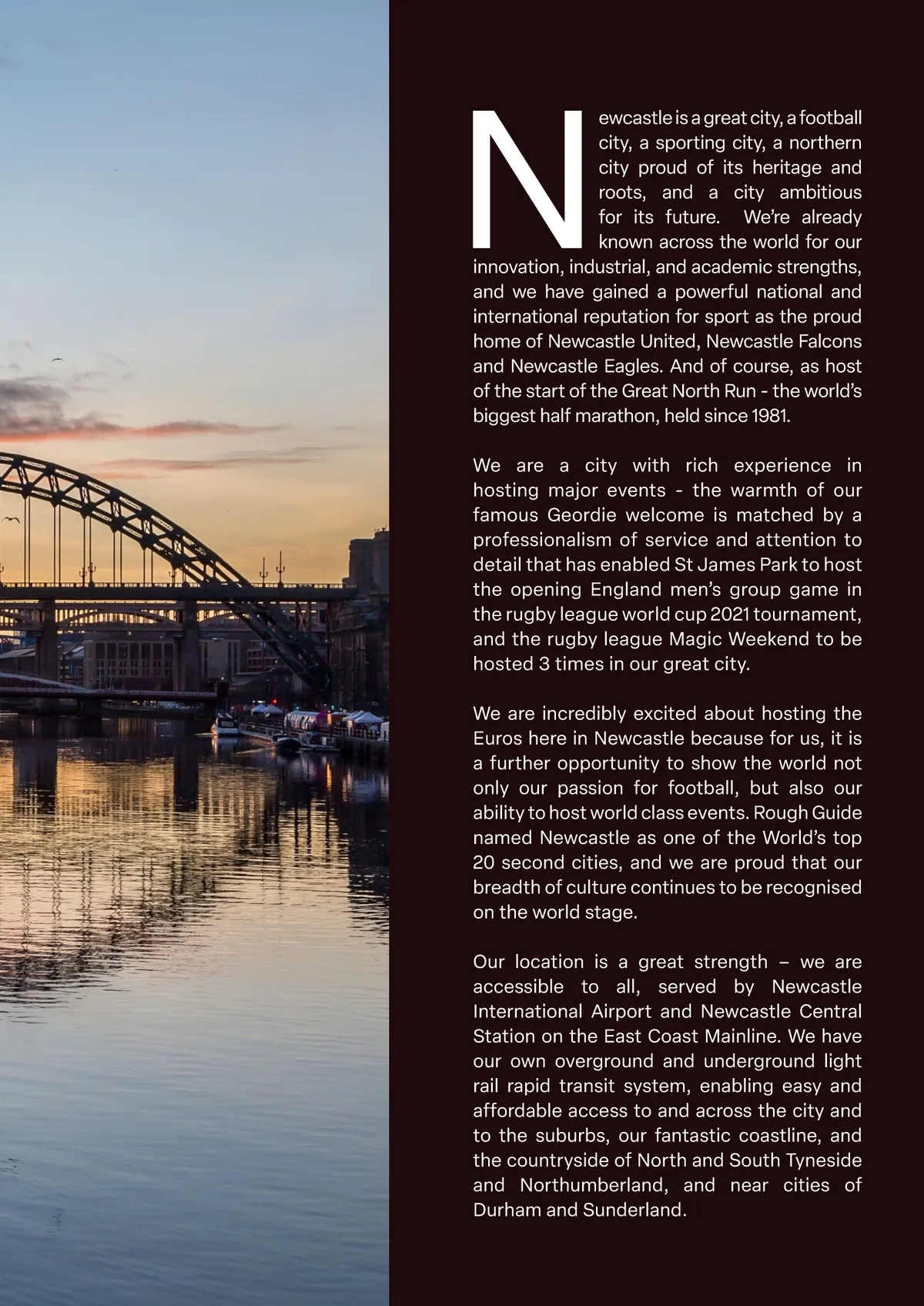 Newcastle is a great city, a football city, a sporting city, a northern city proud of its heritage and roots, and a city ambitious for its future. We're already known across the world for our innovation, industrial, and academic strengths, and we have gained a powerful national and international reputation for sport as the proud home of Newcastle United, Newcastle Falcons and Newcastle Eagles. And of course, as host of the start of the Great North Run - the world's biggest half marathon, held since 1981.

We are a city with rich experience in hosting major events - the warmth of our famous Geordie welcome is matched by a professionalism of service and attention to detail that has enabled St James Park to host the opening England men's group game in the rugby league world cup 2021 tournament, and the rugby league Magic Weekend to be hosted 3 times in our great city.

We are incredibly excited about hosting the Euros here in Newcastle because for us, it is a further opportunity to show the world not only our passion for football, but also our ability to host world class events. Rough Guide named Newcastle as one of the World's top 20 second cities, and we are proud that our breadth of culture continues to be recognised on the world stage.

Our location is a great strength – we are accessible to all, served by Newcastle International Airport and Newcastle Central Station on the East Coast Mainline. We have our own overground and underground light rail rapid transit system, enabling easy and affordable access to and across the city and to the suburbs, our fantastic coastline, and the countryside of North and South Tyneside and Northumberland, and near cities of Durham and Sunderland.